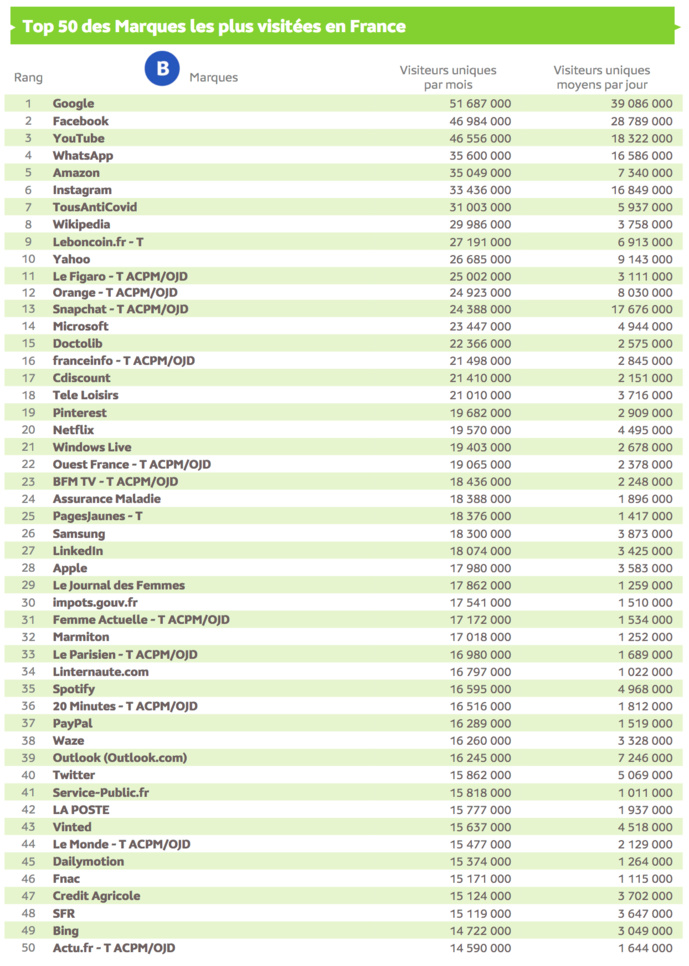 Top 50 des Marques les plus visitées en France

| Rang | B Marques | Visiteurs uniques par mois | Visiteurs uniques moyens par jour |
|---|---|---|---|
| 1 | Google | 51 687 000 | 39 086 000 |
| 2 | Facebook | 46 984 000 | 28 789 000 |
| 3 | YouTube | 46 556 000 | 18 322 000 |
| 4 | WhatsApp | 35 600 000 | 16 586 000 |
| 5 | Amazon | 35 049 000 | 7 340 000 |
| 6 | Instagram | 33 436 000 | 16 849 000 |
| 7 | TousAntiCovid | 31 003 000 | 5 937 000 |
| 8 | Wikipedia | 29 986 000 | 3 758 000 |
| 9 | Leboncoin.fr - T | 27 191 000 | 6 913 000 |
| 10 | Yahoo | 26 685 000 | 9 143 000 |
| 11 | Le Figaro - T ACPM/OJD | 25 002 000 | 3 111 000 |
| 12 | Orange - T ACPM/OJD | 24 923 000 | 8 030 000 |
| 13 | Snapchat - T ACPM/OJD | 24 388 000 | 17 676 000 |
| 14 | Microsoft | 23 447 000 | 4 944 000 |
| 15 | Doctolib | 22 366 000 | 2 575 000 |
| 16 | franceinfo - T ACPM/OJD | 21 498 000 | 2 845 000 |
| 17 | Cdiscount | 21 410 000 | 2 151 000 |
| 18 | Tele Loisirs | 21 010 000 | 3 716 000 |
| 19 | Pinterest | 19 682 000 | 2 909 000 |
| 20 | Netflix | 19 570 000 | 4 495 000 |
| 21 | Windows Live | 19 403 000 | 2 678 000 |
| 22 | Ouest France - T ACPM/OJD | 19 065 000 | 2 378 000 |
| 23 | BFM TV - T ACPM/OJD | 18 436 000 | 2 248 000 |
| 24 | Assurance Maladie | 18 388 000 | 1 896 000 |
| 25 | PagesJaunes - T | 18 376 000 | 1 417 000 |
| 26 | Samsung | 18 300 000 | 3 873 000 |
| 27 | LinkedIn | 18 074 000 | 3 425 000 |
| 28 | Apple | 17 980 000 | 3 583 000 |
| 29 | Le Journal des Femmes | 17 862 000 | 1 259 000 |
| 30 | impots.gouv.fr | 17 541 000 | 1 510 000 |
| 31 | Femme Actuelle - T ACPM/OJD | 17 172 000 | 1 534 000 |
| 32 | Marmiton | 17 018 000 | 1 252 000 |
| 33 | Le Parisien - T ACPM/OJD | 16 980 000 | 1 689 000 |
| 34 | Linternaute.com | 16 797 000 | 1 022 000 |
| 35 | Spotify | 16 595 000 | 4 968 000 |
| 36 | 20 Minutes - T ACPM/OJD | 16 516 000 | 1 812 000 |
| 37 | PayPal | 16 289 000 | 1 519 000 |
| 38 | Waze | 16 260 000 | 3 328 000 |
| 39 | Outlook (Outlook.com) | 16 245 000 | 7 246 000 |
| 40 | Twitter | 15 862 000 | 5 069 000 |
| 41 | Service-Public.fr | 15 818 000 | 1 011 000 |
| 42 | LA POSTE | 15 777 000 | 1 937 000 |
| 43 | Vinted | 15 637 000 | 4 518 000 |
| 44 | Le Monde - T ACPM/OJD | 15 477 000 | 2 129 000 |
| 45 | Dailymotion | 15 374 000 | 1 264 000 |
| 46 | Fnac | 15 171 000 | 1 115 000 |
| 47 | Credit Agricole | 15 124 000 | 3 702 000 |
| 48 | SFR | 15 119 000 | 3 647 000 |
| 49 | Bing | 14 722 000 | 3 049 000 |
| 50 | Actu.fr - T ACPM/OJD | 14 590 000 | 1 644 000 |